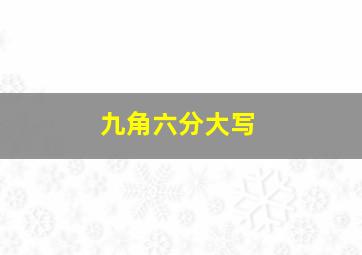 九角六分大写